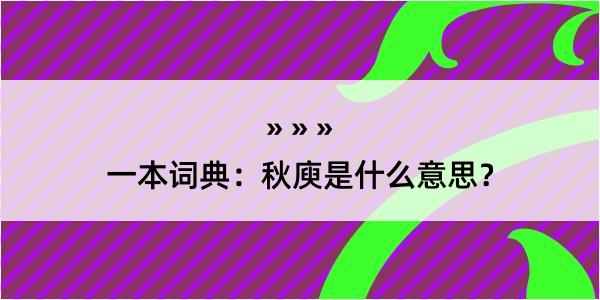 » » »

一本词典：秋庾是什么意思？